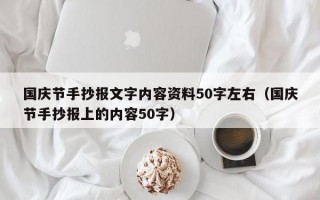 国庆节手抄报文字内容资料50字左右（国庆节手抄报上的内容50字）